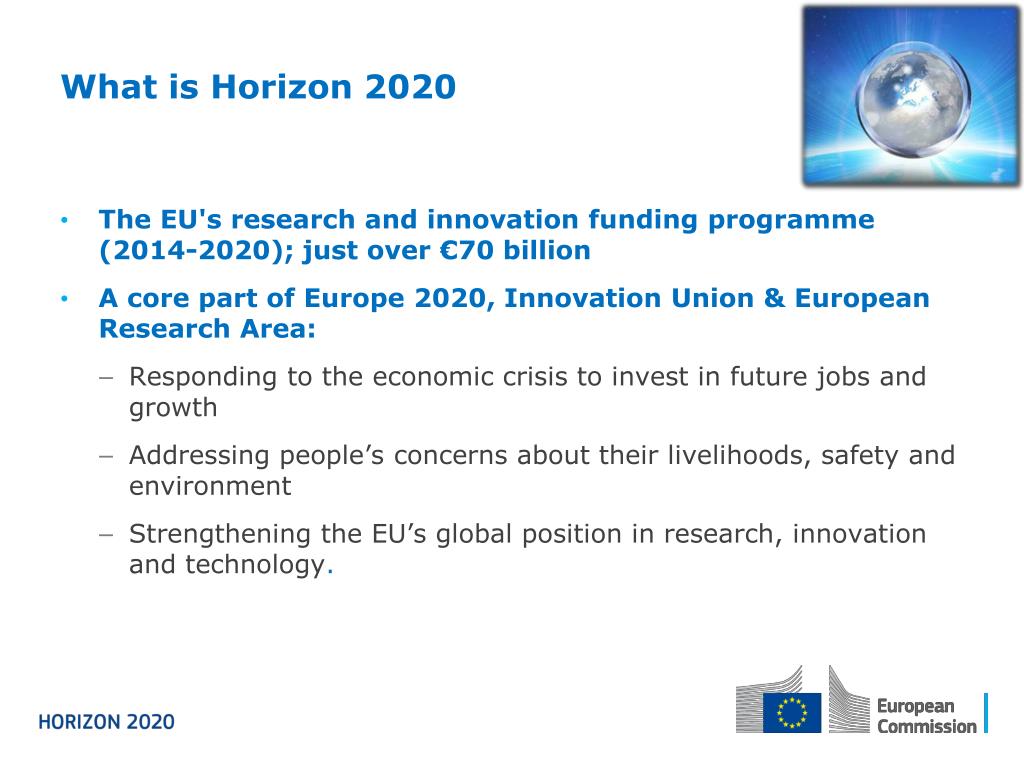 What is Horizon 2020

• The EU's research and innovation funding programme (2014-2020); just over €70 billion

• A core part of Europe 2020, Innovation Union & European Research Area:

– Responding to the economic crisis to invest in future jobs and growth

– Addressing people’s concerns about their livelihoods, safety and environment

– Strengthening the EU’s global position in research, innovation and technology.

HORIZON 2020

European Commission